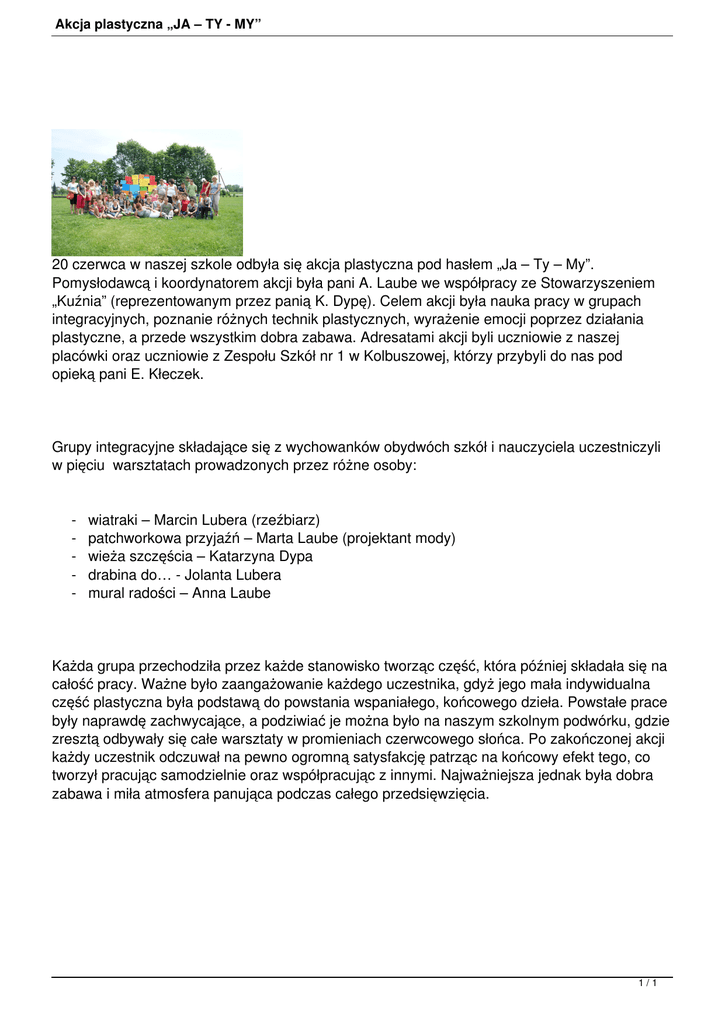 Akcja plastyczna „JA – TY - MY”

20 czerwca w naszej szkole odbyła się akcja plastyczna pod hasłem „Ja – Ty – My”. Pomysłodawcą i koordynatorem akcji była pani A. Laube we współpracy ze Stowarzyszeniem „Kuźnia” (reprezentowanym przez panią K. Dypę). Celem akcji była nauka pracy w grupach integracyjnych, poznanie różnych technik plastycznych, wyrażenie emocji poprzez działania plastyczne, a przede wszystkim dobra zabawa. Adresatami akcji byli uczniowie z naszej placówki oraz uczniowie z Zespołu Szkół nr 1 w Kolbuszowej, którzy przybyli do nas pod opieką pani E. Kłeczek.

Grupy integracyjne składające się z wychowanków obydwóch szkół i nauczyciela uczestniczyli w pięciu warsztatach prowadzonych przez różne osoby:

- wiatraki – Marcin Lubera (rzeźbiarz)
- patchworkowa przyjaźń – Marta Laube (projektant mody)
- wieża szczęścia – Katarzyna Dypa
- drabina do… - Jolanta Lubera
- mural radości – Anna Laube

Każda grupa przechodziła przez każde stanowisko tworząc część, która później składała się na całość pracy. Ważne było zaangażowanie każdego uczestnika, gdyż jego mała indywidualna część plastyczna była podstawą do powstania wspaniałego, końcowego dzieła. Powstałe prace były naprawdę zachwycające, a podziwiać je można było na naszym szkolnym podwórku, gdzie zresztą odbywały się całe warsztaty w promieniach czerwcowego słońca. Po zakończonej akcji każdy uczestnik odczuwał na pewno ogromną satysfakcję patrząc na końcowy efekt tego, co tworzył pracując samodzielnie oraz współpracując z innymi. Najważniejsza jednak była dobra zabawa i miła atmosfera panująca podczas całego przedsięwzięcia.

1 / 1